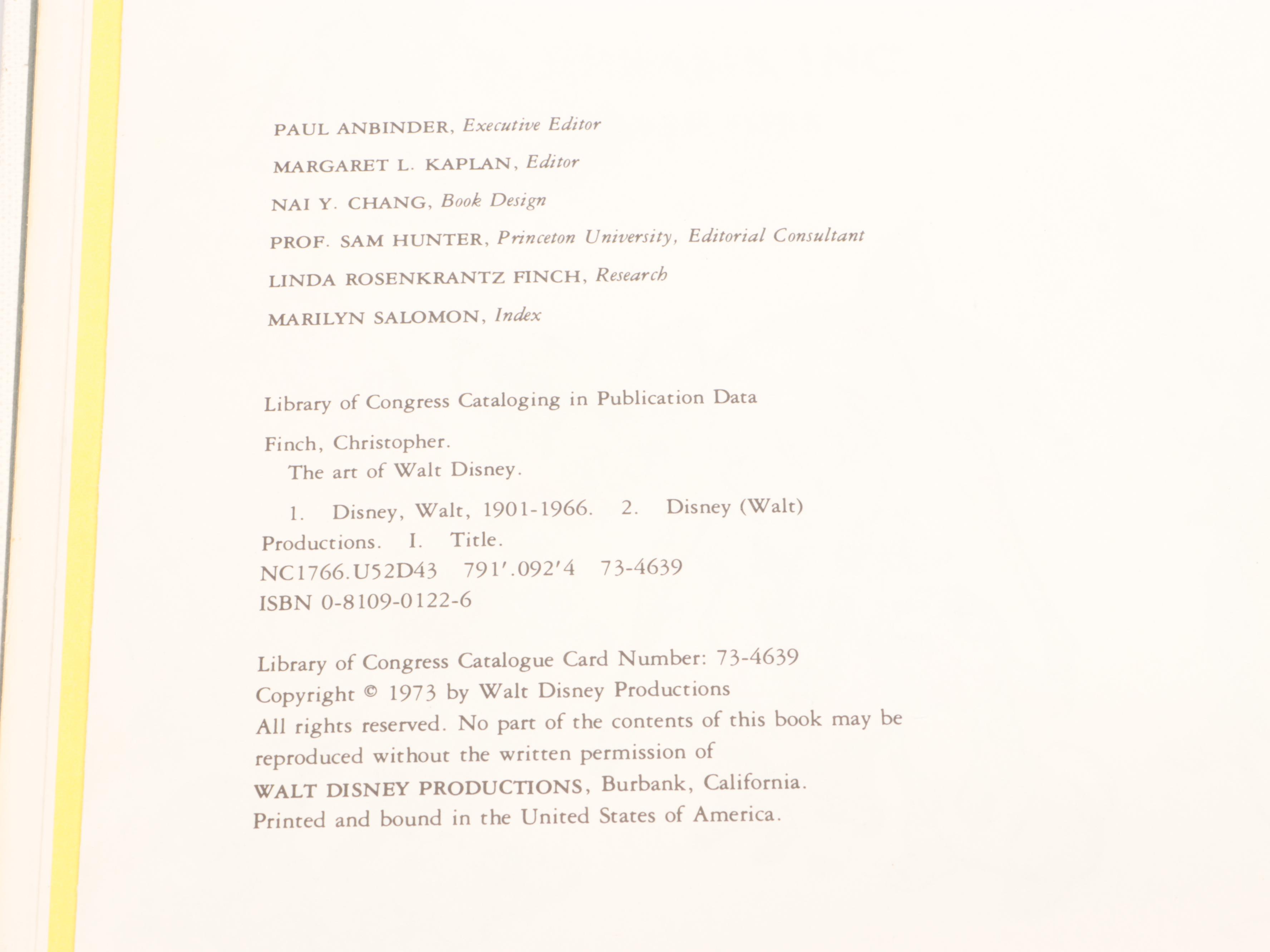 PAUL ANBINDER, Executive Editor

MARGARET L. KAPLAN, Editor

NAI Y. CHANG, Book Design

PROF. SAM HUNTER, Princeton University, Editorial Consultant

LINDA ROSENKRANTZ FINCH, Research

MARILYN SALOMON, Index

Library of Congress Cataloging in Publication Data

Finch, Christopher.
The art of Walt Disney.

1. Disney, Walt, 1901-1966. 2. Disney (Walt) Productions. I. Title.
NC1766.U52D43 791'.092'4 73-4639
ISBN 0-8109-0122-6

Library of Congress Catalogue Card Number: 73-4639
Copyright © 1973 by Walt Disney Productions
All rights reserved. No part of the contents of this book may be reproduced without the written permission of
WALT DISNEY PRODUCTIONS, Burbank, California.
Printed and bound in the United States of America.